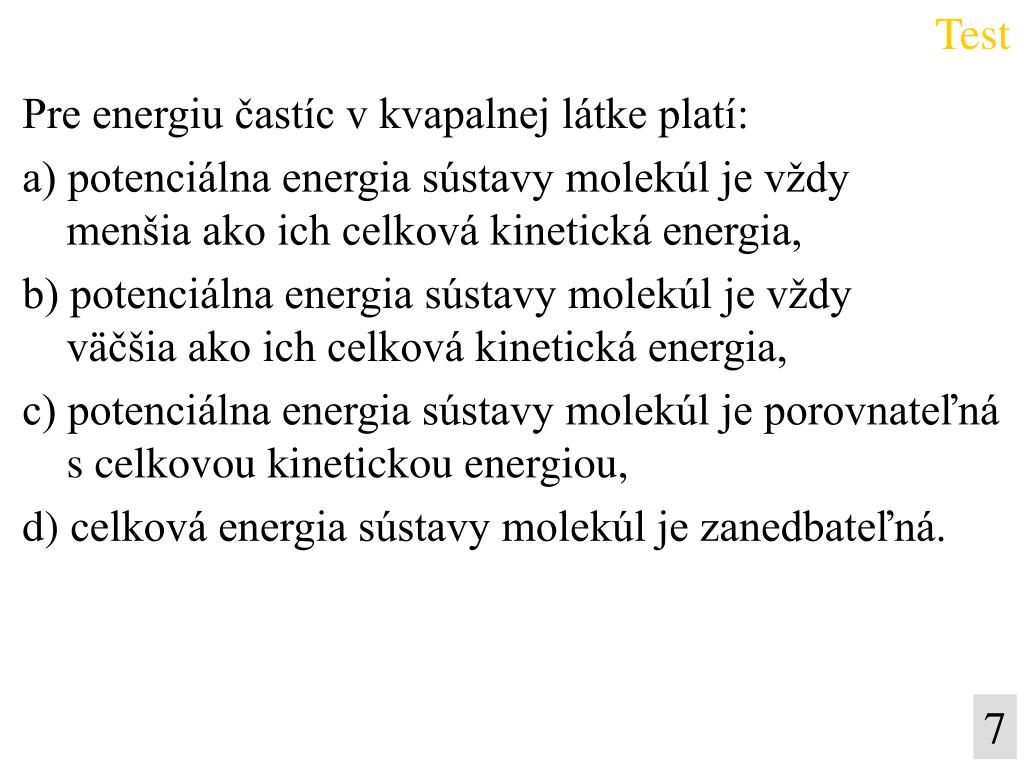 Test

Pre energiu častíc v kvapalnej látke platí:

a) potenciálna energia sústavy molekúl je vždy menšia ako ich celková kinetická energia,

b) potenciálna energia sústavy molekúl je vždy väčšia ako ich celková kinetická energia,

c) potenciálna energia sústavy molekúl je porovnateľná s celkovou kinetickou energiou,

d) celková energia sústavy molekúl je zanedbateľná.

7